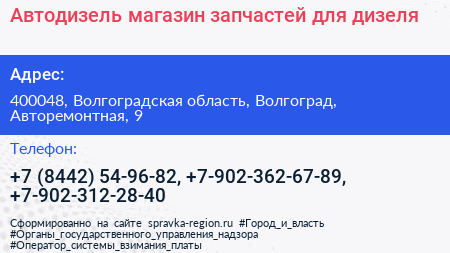 Автодизель магазин запчастей для дизеля

Адрес:

400048, Волгоградская область, Волгоград, Авторемонтная, 9

Телефон:

+7 (8442) 54-96-82, +7-902-362-67-89, +7-902-312-28-40

Сформированно на сайте spravka-region.ru #Город_и_власть #Органы_государственного_управления_надзора #Оператор_системы_взимания_платы